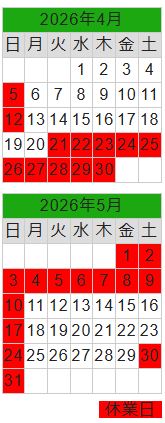 2026年4月

| 日 | 月 | 火 | 水 | 木 | 金 | 土 |
|---|---|---|---|---|---|---|
| | | | 1 | 2 | 3 | 4 |
| 5 | 6 | 7 | 8 | 9 | 10 | 11 |
| 12 | 13 | 14 | 15 | 16 | 17 | 18 |
| 19 | 20 | 21 | 22 | 23 | 24 | 25 |
| 26 | 27 | 28 | 29 | 30 | | |

2026年5月

| 日 | 月 | 火 | 水 | 木 | 金 | 土 |
|---|---|---|---|---|---|---|
| | | | | | 1 | 2 |
| 3 | 4 | 5 | 6 | 7 | 8 | 9 |
| 10 | 11 | 12 | 13 | 14 | 15 | 16 |
| 17 | 18 | 19 | 20 | 21 | 22 | 23 |
| 24 | 25 | 26 | 27 | 28 | 29 | 30 |
| 31 | | | | | | |

休業日